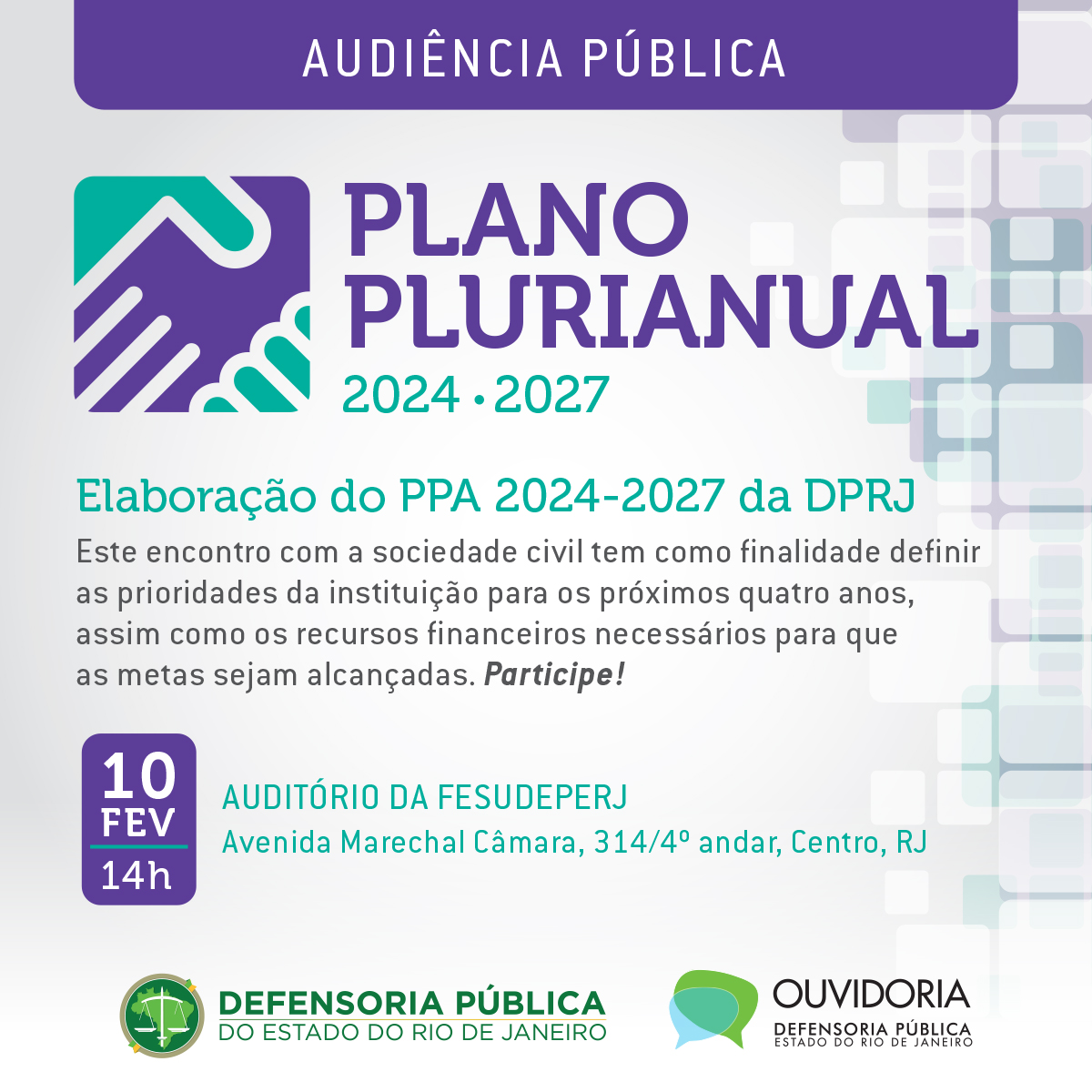 AUDIÊNCIA PÚBLICA

PLANO PLURIANUAL
2024 • 2027

Elaboração do PPA 2024-2027 da DPRJ

Este encontro com a sociedade civil tem como finalidade definir as prioridades da instituição para os próximos quatro anos, assim como os recursos financeiros necessários para que as metas sejam alcançadas. Participe!

10
FEV
14h

AUDITÓRIO DA FESUDEPERJ
Avenida Marechal Câmara, 314/4º andar, Centro, RJ

DEFENSORIA PÚBLICA
DO ESTADO DO RIO DE JANEIRO

OUVIDORIA
DEFENSORIA PÚBLICA
ESTADO DO RIO DE JANEIRO